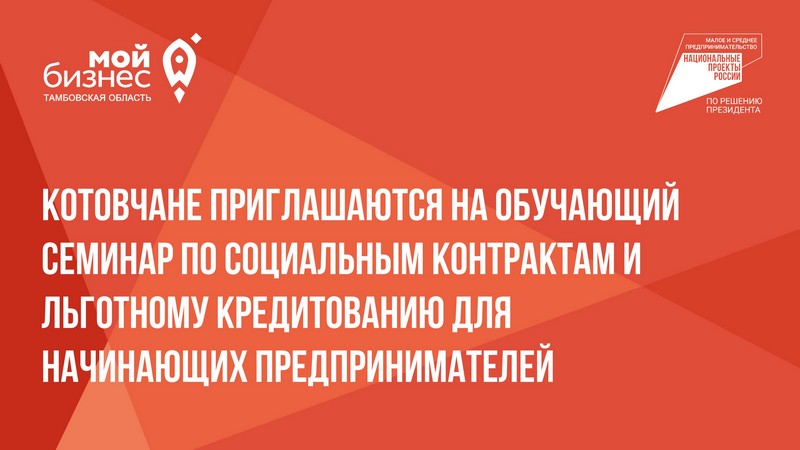 мой бизнес
ТАМБОВСКАЯ ОБЛАСТЬ

МАЛОЕ И СРЕДНЕЕ ПРЕДПРИНИМАТЕЛЬСТВО
НАЦИОНАЛЬНЫЕ ПРОЕКТЫ РОССИИ
ПО РЕШЕНИЮ ПРЕЗИДЕНТА

КОТОВЧАНЕ ПРИГЛАШАЮТСЯ НА ОБУЧАЮЩИЙ СЕМИНАР ПО СОЦИАЛЬНЫМ КОНТРАКТАМ И ЛЬГОТНОМУ КРЕДИТОВАНИЮ ДЛЯ НАЧИНАЮЩИХ ПРЕДПРИНИМАТЕЛЕЙ